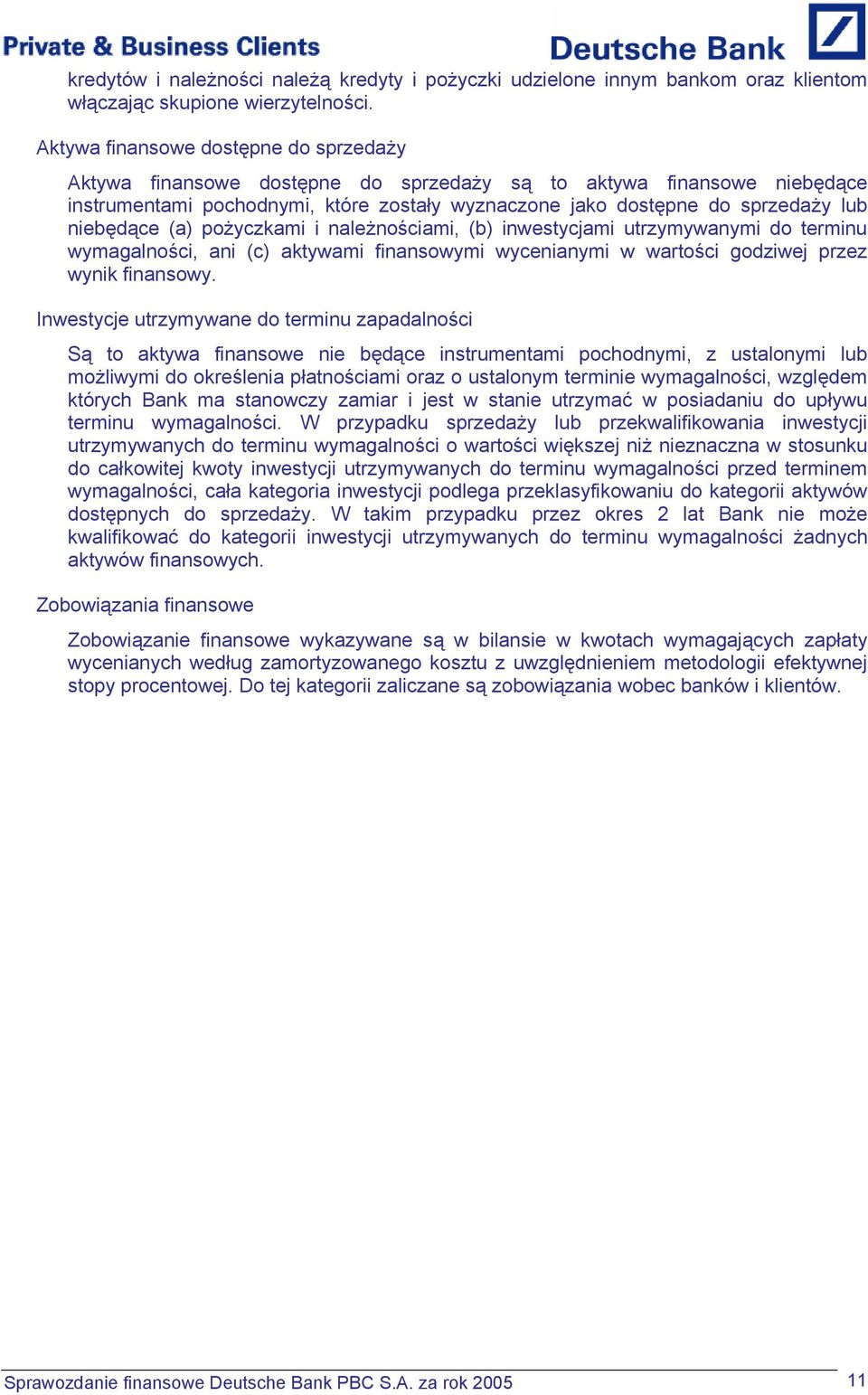 Private & Business Clients

Deutsche Bank

kredytów i należności należą kredyty i pożyczki udzielone innym bankom oraz klientom włączając skupione wierzytelności.

Aktywa finansowe dostępne do sprzedaży

Aktywa finansowe dostępne do sprzedaży są to aktywa finansowe niebędące instrumentami pochodnymi, które zostały wyznaczone jako dostępne do sprzedaży lub niebędące (a) pożyczkami i należnościami, (b) inwestycjami utrzymywanymi do terminu wymagalności, ani (c) aktywami finansowymi wycenianymi w wartości godziwej przez wynik finansowy.

Inwestycje utrzymywane do terminu zapadalności

Są to aktywa finansowe nie będące instrumentami pochodnymi, z ustalonymi lub możliwymi do określenia płatnościami oraz o ustalonym terminie wymagalności, względem których Bank ma stanowczy zamiar i jest w stanie utrzymać w posiadaniu do upływu terminu wymagalności. W przypadku sprzedaży lub przekwalifikowania inwestycji utrzymywanych do terminu wymagalności o wartości większej niż nieznaczna w stosunku do całkowitej kwoty inwestycji utrzymywanych do terminu wymagalności przed terminem wymagalności, cała kategoria inwestycji podlega przeklasyfikowaniu do kategorii aktywów dostępnych do sprzedaży. W takim przypadku przez okres 2 lat Bank nie może kwalifikować do kategorii inwestycji utrzymywanych do terminu wymagalności żadnych aktywów finansowych.

Zobowiązania finansowe

Zobowiązanie finansowe wykazywane są w bilansie w kwotach wymagających zapłaty wycenianych według zamortyzowanego kosztu z uwzględnieniem metodologii efektywnej stopy procentowej. Do tej kategorii zaliczane są zobowiązania wobec banków i klientów.

Sprawozdanie finansowe Deutsche Bank PBC S.A. za rok 2005

11